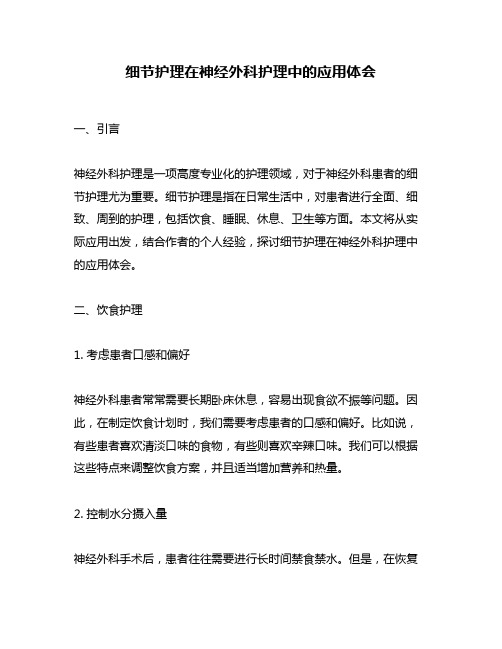 细节护理在神经外科护理中的应用体会

一、引言

神经外科护理是一项高度专业化的护理领域，对于神经外科患者的细节护理尤为重要。细节护理是指在日常生活中，对患者进行全面、细致、周到的护理，包括饮食、睡眠、休息、卫生等方面。本文将从实际应用出发，结合作者的个人经验，探讨细节护理在神经外科护理中的应用体会。

二、饮食护理

1. 考虑患者口感和偏好

神经外科患者常常需要长期卧床休息，容易出现食欲不振等问题。因此，在制定饮食计划时，我们需要考虑患者的口感和偏好。比如说，有些患者喜欢清淡口味的食物，有些则喜欢辛辣口味。我们可以根据这些特点来调整饮食方案，并且适当增加营养和热量。

2. 控制水分摄入量

神经外科手术后，患者往往需要进行长时间禁食禁水。但是，在恢复